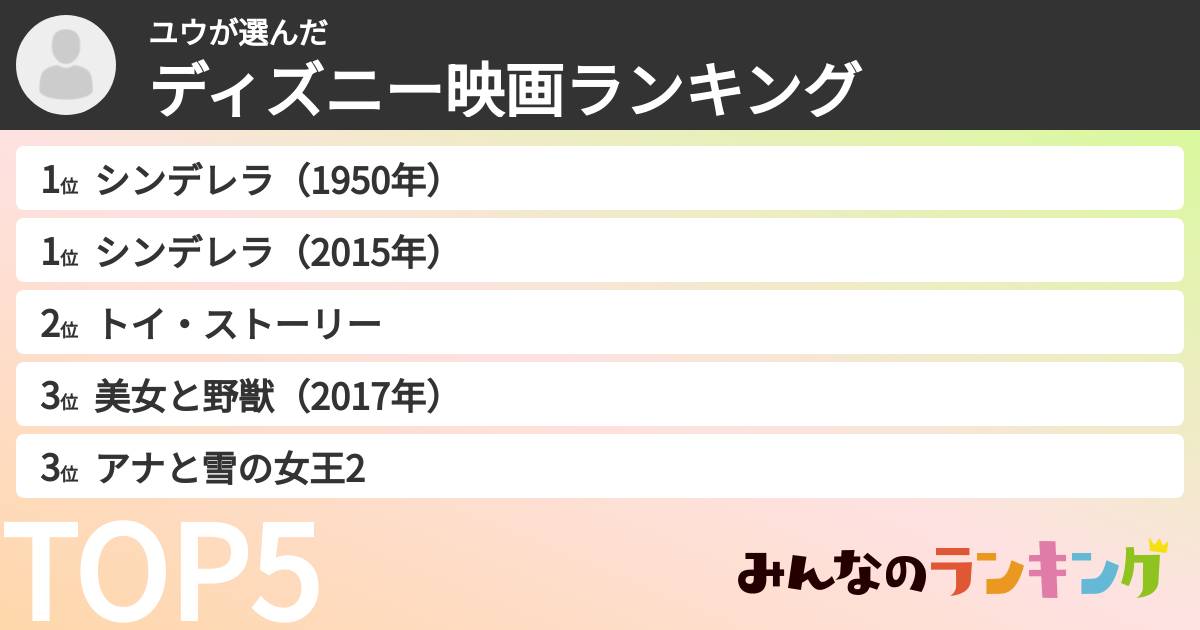 ユウが選んだ
ディズニー映画ランキング

1位 シンデレラ（1950年）

1位 シンデレラ（2015年）

2位 トイ・ストーリー

3位 美女と野獣（2017年）

3位 アナと雪の女王2

TOP5

みんなのランキング